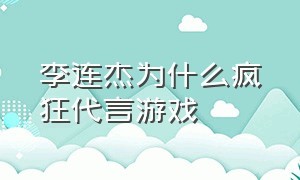 李连杰为什么疯狂代言游戏